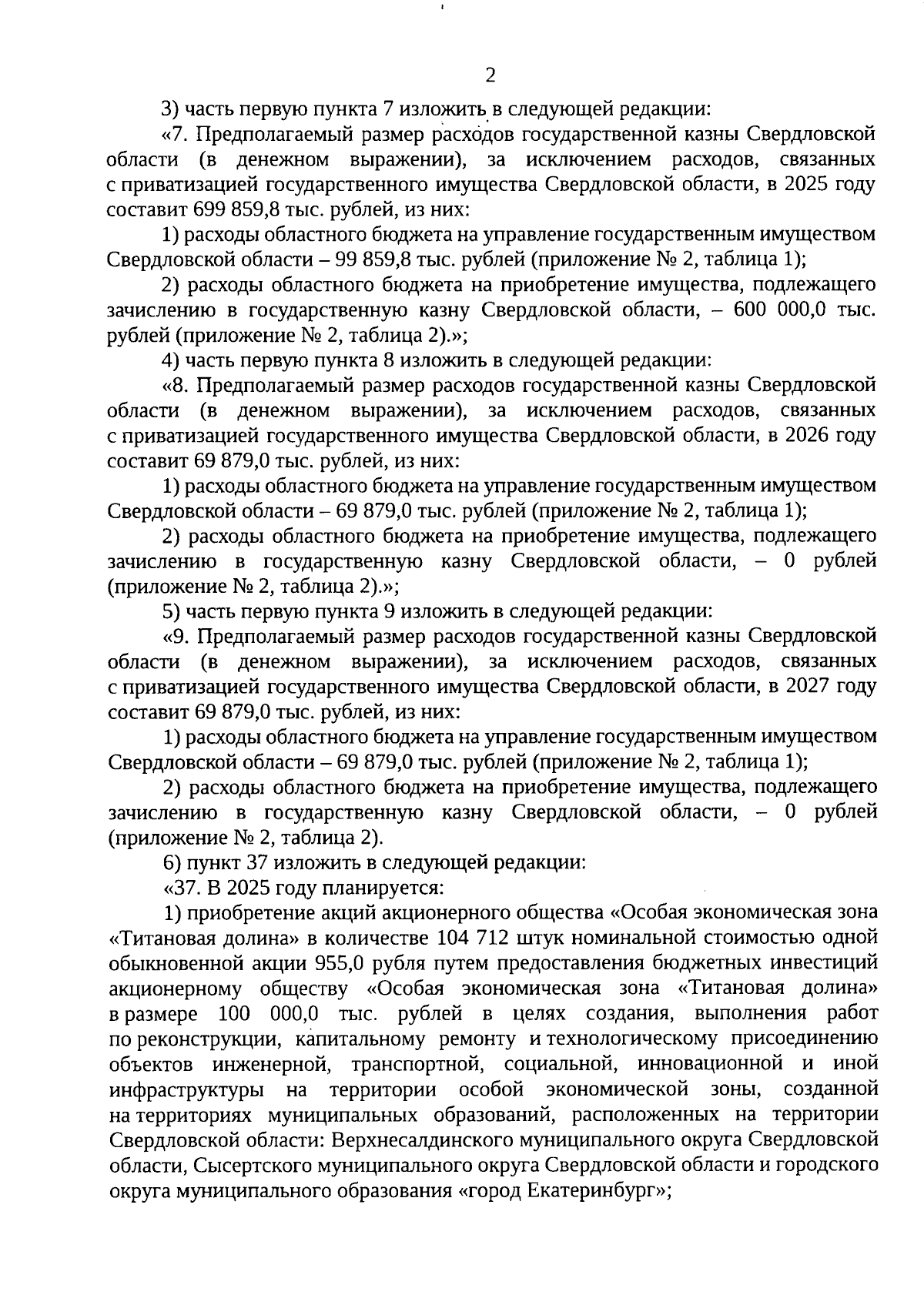 2

3) часть первую пункта 7 изложить в следующей редакции:

«7. Предполагаемый размер расходов государственной казны Свердловской области (в денежном выражении), за исключением расходов, связанных с приватизацией государственного имущества Свердловской области, в 2025 году составит 699 859,8 тыс. рублей, из них:

1) расходы областного бюджета на управление государственным имуществом Свердловской области – 99 859,8 тыс. рублей (приложение № 2, таблица 1);

2) расходы областного бюджета на приобретение имущества, подлежащего зачислению в государственную казну Свердловской области, – 600 000,0 тыс. рублей (приложение № 2, таблица 2).»;

4) часть первую пункта 8 изложить в следующей редакции:

«8. Предполагаемый размер расходов государственной казны Свердловской области (в денежном выражении), за исключением расходов, связанных с приватизацией государственного имущества Свердловской области, в 2026 году составит 69 879,0 тыс. рублей, из них:

1) расходы областного бюджета на управление государственным имуществом Свердловской области – 69 879,0 тыс. рублей (приложение № 2, таблица 1);

2) расходы областного бюджета на приобретение имущества, подлежащего зачислению в государственную казну Свердловской области, – 0 рублей (приложение № 2, таблица 2).»;

5) часть первую пункта 9 изложить в следующей редакции:

«9. Предполагаемый размер расходов государственной казны Свердловской области (в денежном выражении), за исключением расходов, связанных с приватизацией государственного имущества Свердловской области, в 2027 году составит 69 879,0 тыс. рублей, из них:

1) расходы областного бюджета на управление государственным имуществом Свердловской области – 69 879,0 тыс. рублей (приложение № 2, таблица 1);

2) расходы областного бюджета на приобретение имущества, подлежащего зачислению в государственную казну Свердловской области, – 0 рублей (приложение № 2, таблица 2).

6) пункт 37 изложить в следующей редакции:

«37. В 2025 году планируется:

1) приобретение акций акционерного общества «Особая экономическая зона «Титановая долина» в количестве 104 712 штук номинальной стоимостью одной обыкновенной акции 955,0 рубля путем предоставления бюджетных инвестиций акционерному обществу «Особая экономическая зона «Титановая долина» в размере 100 000,0 тыс. рублей в целях создания, выполнения работ по реконструкции, капитальному ремонту и технологическому присоединению объектов инженерной, транспортной, социальной, инновационной и иной инфраструктуры на территории особой экономической зоны, созданной на территориях муниципальных образований, расположенных на территории Свердловской области: Верхнесалдинского муниципального округа Свердловской области, Сысертского муниципального округа Свердловской области и городского округа муниципального образования «город Екатеринбург»;